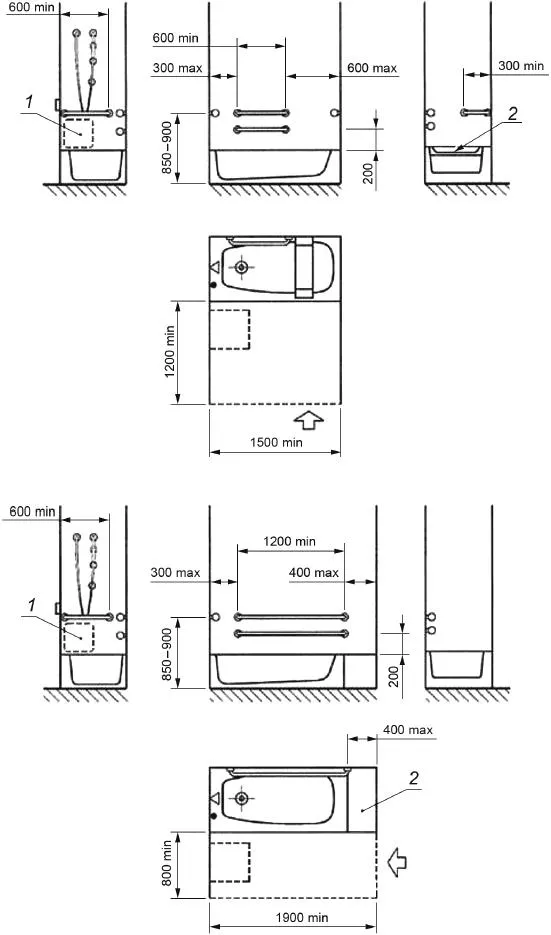 600 min
1
600 min
300 max
600 max
850–900
200
300 min
2
1200 min
1500 min
600 min
1
1200 min
300 max
400 max
850–900
200
400 max
2
800 min
1900 min